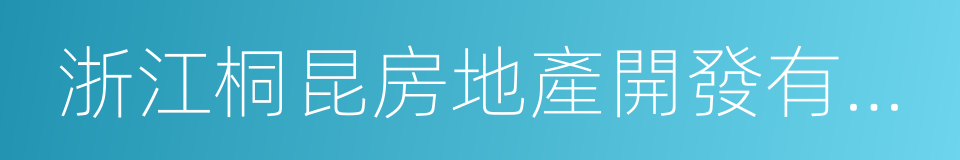 浙江桐昆房地產開發有...